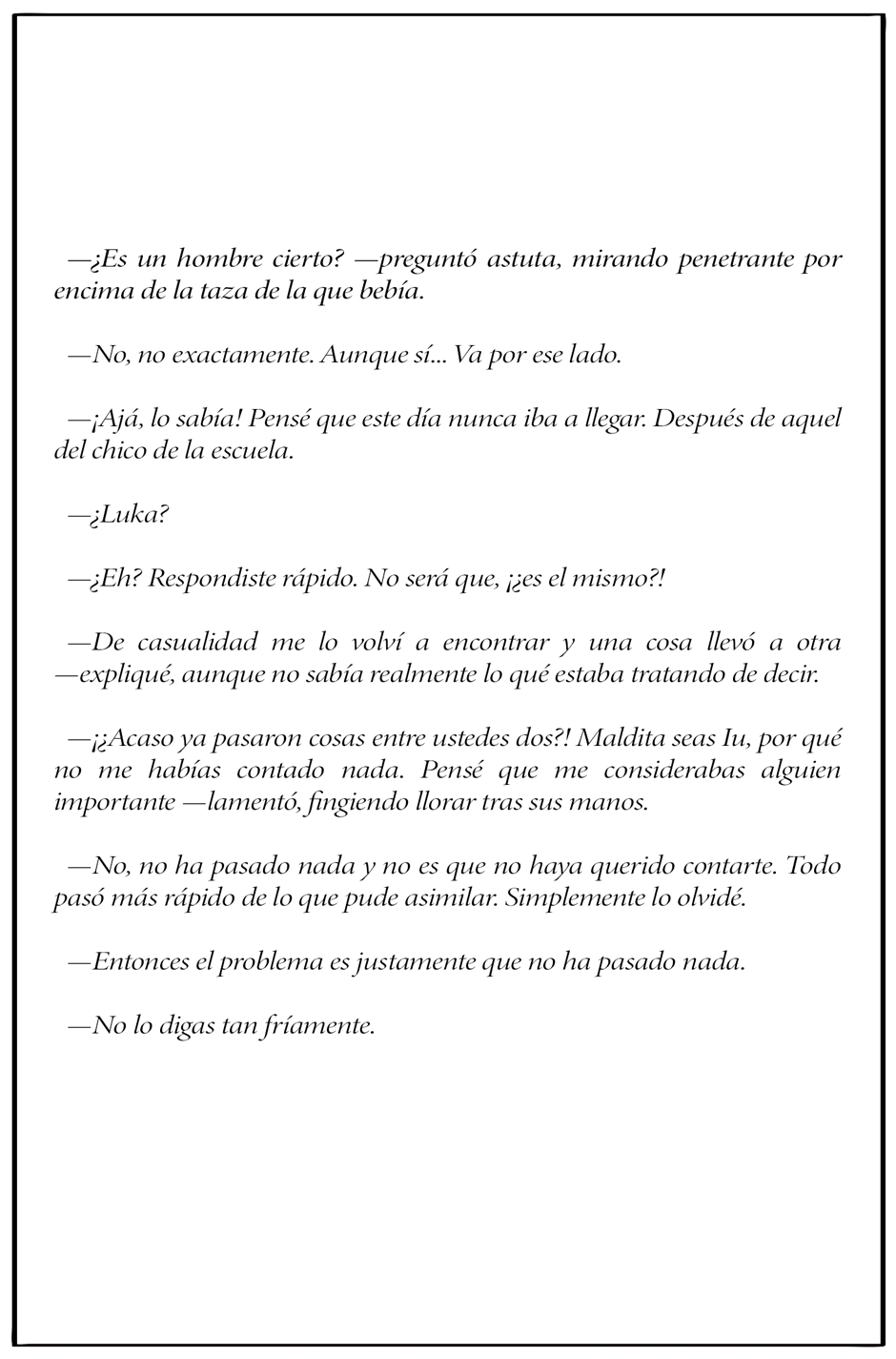 —¿Es un hombre cierto? —preguntó astuta, mirando penetrante por encima de la taza de la que bebía.

—No, no exactamente. Aunque sí... Va por ese lado.

—¡Ajá, lo sabía! Pensé que este día nunca iba a llegar. Después de aquel del chico de la escuela.

—¿Luka?

—¿Eh? Respondiste rápido. No será que, ¡¿es el mismo?!

—De casualidad me lo volví a encontrar y una cosa llevó a otra —expliqué, aunque no sabía realmente lo qué estaba tratando de decir.

—¡¿Acaso ya pasaron cosas entre ustedes dos?! Maldita seas Iu, por qué no me habías contado nada. Pensé que me considerabas alguien importante —lamentó, fingiendo llorar tras sus manos.

—No, no ha pasado nada y no es que no haya querido contarte. Todo pasó más rápido de lo que pude asimilar. Simplemente lo olvidé.

—Entonces el problema es justamente que no ha pasado nada.

—No lo digas tan fríamente.